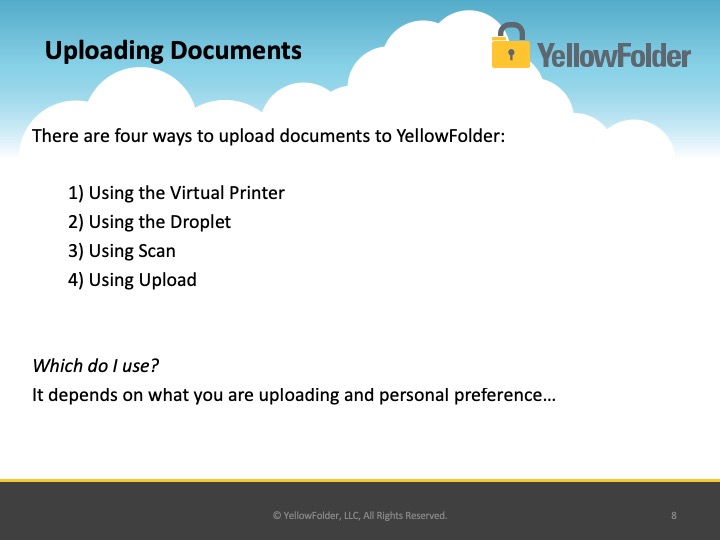 Uploading Documents

YellowFolder

There are four ways to upload documents to YellowFolder:

1) Using the Virtual Printer
2) Using the Droplet
3) Using Scan
4) Using Upload

Which do I use?
It depends on what you are uploading and personal preference…

© YellowFolder, LLC, All Rights Reserved.

8